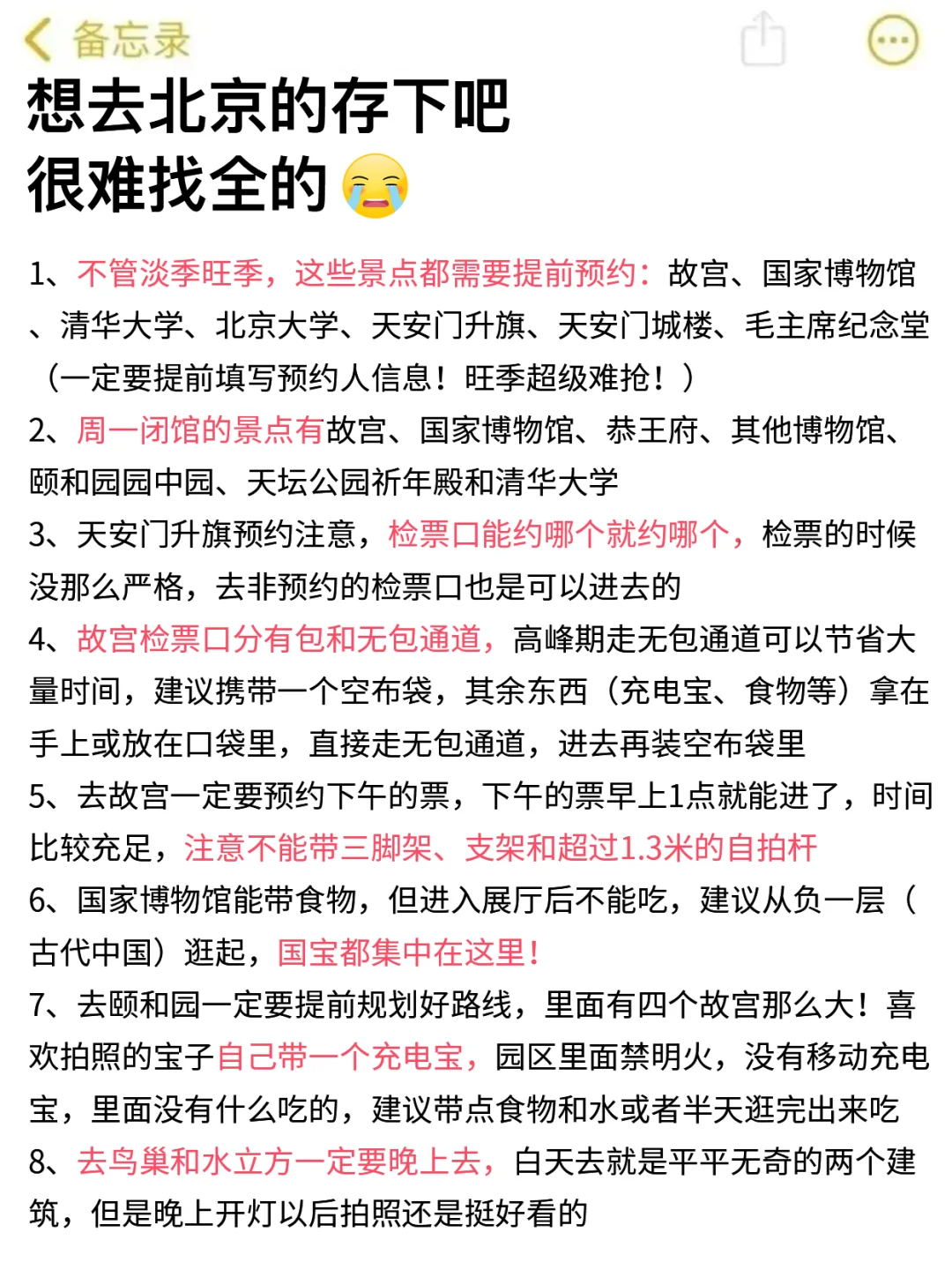 备忘录

想去北京的存下吧
很难找全的😭

1、不管淡季旺季，这些景点都需要提前预约：故宫、国家博物馆、清华大学、北京大学、天安门升旗、天安门城楼、毛主席纪念堂（一定要提前填写预约人信息！旺季超级难抢！）
2、周一闭馆的景点有故宫、国家博物馆、恭王府、其他博物馆、颐和园园中园、天坛公园祈年殿和清华大学
3、天安门升旗预约注意，检票口能约哪个就约哪个，检票的时候没那么严格，去非预约的检票口也是可以进去的
4、故宫检票口分有包和无包通道，高峰期走无包通道可以节省大量时间，建议携带一个空布袋，其余东西（充电宝、食物等）拿在手上或放在口袋里，直接走无包通道，进去再装空布袋里
5、去故宫一定要预约下午的票，下午的票早上1点就能进了，时间比较充足，注意不能带三脚架、支架和超过1.3米的自拍杆
6、国家博物馆能带食物，但进入展厅后不能吃，建议从负一层（古代中国）逛起，国宝都集中在这里！
7、去颐和园一定要提前规划好路线，里面有四个故宫那么大！喜欢拍照的宝子自己带一个充电宝，园区里面禁明火，没有移动充电宝，里面没有什么吃的，建议带点食物和水或者半天逛完出来吃
8、去鸟巢和水立方一定要晚上去，白天去就是平平无奇的两个建筑，但是晚上开灯以后拍照还是挺好看的